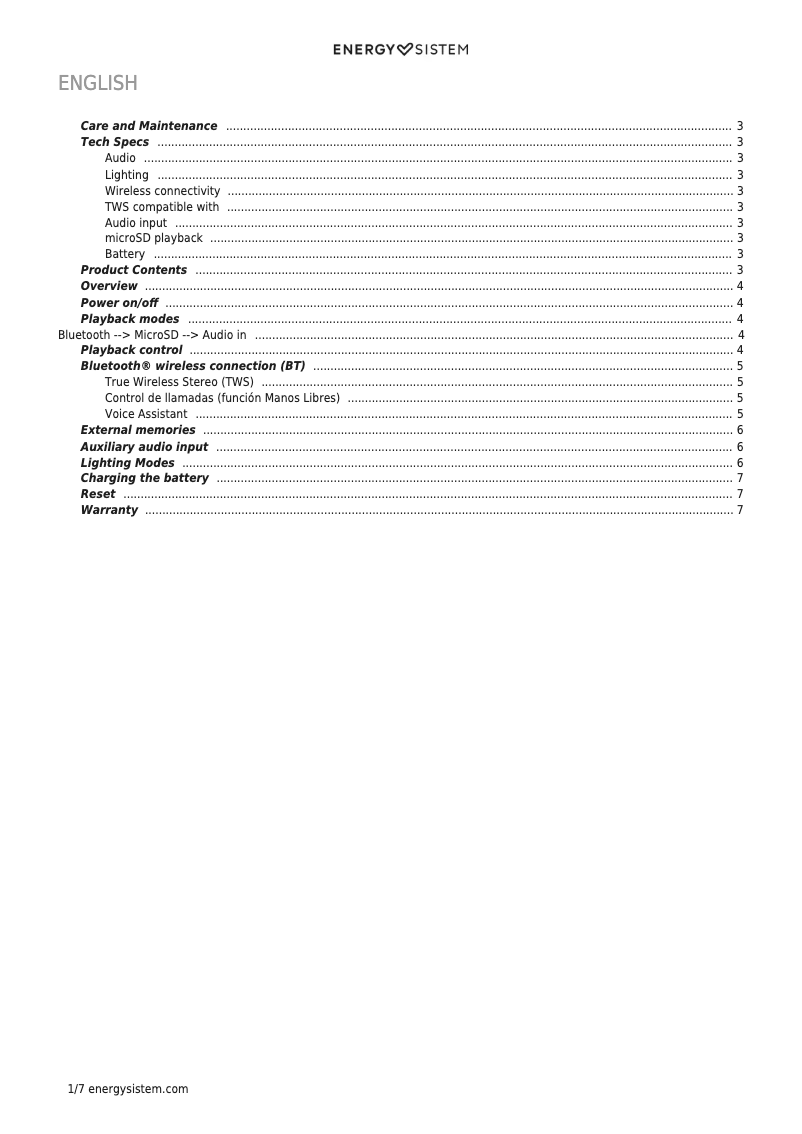 ENERGY SISTEM

ENGLISH

Care and Maintenance ........ 3
Tech Specs ........ 3
Audio ........ 3
Lighting ........ 3
Wireless connectivity ........ 3
TWS compatible with ........ 3
Audio input ........ 3
microSD playback ........ 3
Battery ........ 3
Product Contents ........ 3
Overview ........ 4
Power on/off ........ 4
Playback modes ........ 4
Bluetooth --> MicroSD --> Audio in ........ 4
Playback control ........ 4
Bluetooth® wireless connection (BT) ........ 5
True Wireless Stereo (TWS) ........ 5
Control de llamadas (función Manos Libres) ........ 5
Voice Assistant ........ 5
External memories ........ 6
Auxiliary audio input ........ 6
Lighting Modes ........ 6
Charging the battery ........ 7
Reset ........ 7
Warranty ........ 7

1/7 energysistem.com